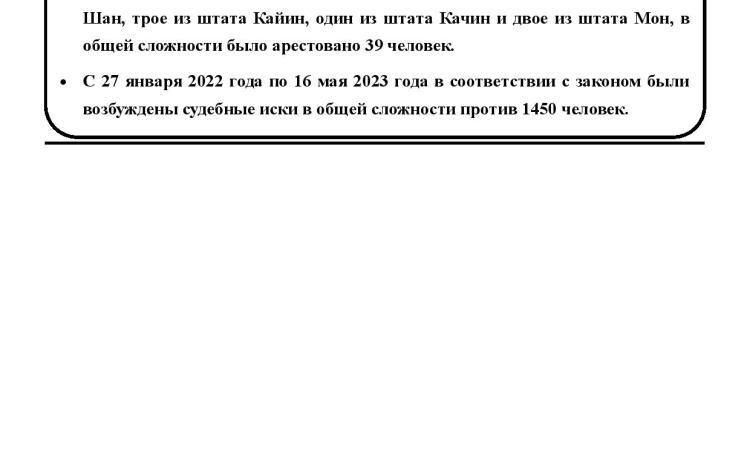 Шан, трое из штата Кайин, один из штата Качин и двое из штата Мон, в общей сложности было арестовано 39 человек.

• С 27 января 2022 года по 16 мая 2023 года в соответствии с законом были возбуждены судебные иски в общей сложности против 1450 человек.